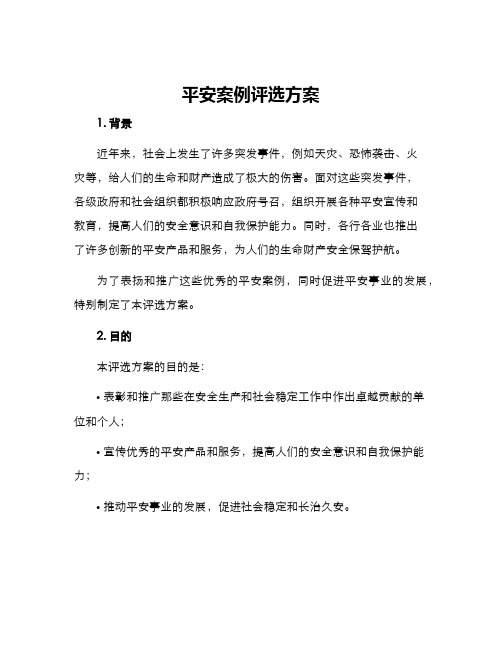 平安案例评选方案

1. 背景

近年来，社会上发生了许多突发事件，例如天灾、恐怖袭击、火灾等，给人们的生命和财产造成了极大的伤害。面对这些突发事件，各级政府和社会组织都积极响应政府号召，组织开展各种平安宣传和教育，提高人们的安全意识和自我保护能力。同时，各行各业也推出了许多创新的平安产品和服务，为人们的生命财产安全保驾护航。

为了表扬和推广这些优秀的平安案例，同时促进平安事业的发展，特别制定了本评选方案。

2. 目的

本评选方案的目的是：

• 表彰和推广那些在安全生产和社会稳定工作中作出卓越贡献的单位和个人；

• 宣传优秀的平安产品和服务，提高人们的安全意识和自我保护能力；

• 推动平安事业的发展，促进社会稳定和长治久安。